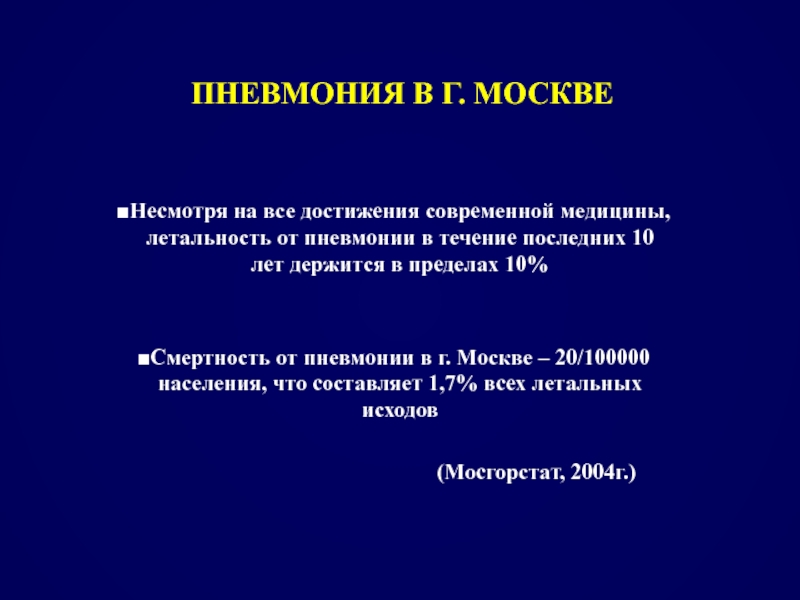 ПНЕВМОНИЯ В Г. МОСКВЕ

■Несмотря на все достижения современной медицины, летальность от пневмонии в течение последних 10 лет держится в пределах 10%

■Смертность от пневмонии в г. Москве – 20/100000 населения, что составляет 1,7% всех летальных исходов

(Мосгорстат, 2004г.)